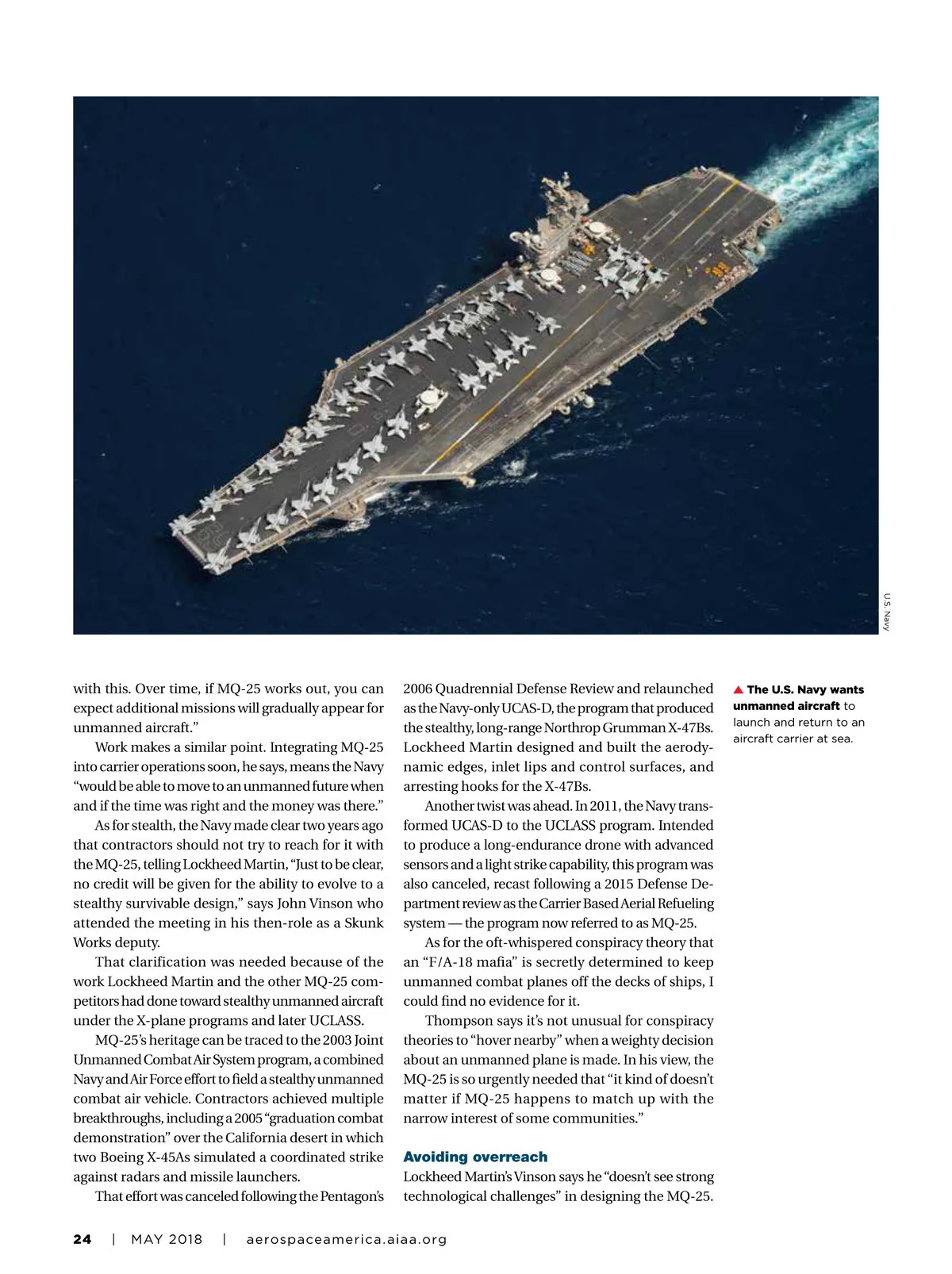 U.S. Navy

with this. Over time, if MQ-25 works out, you can expect additional missions will gradually appear for unmanned aircraft."

Work makes a similar point. Integrating MQ-25 into carrier operations soon, he says, means the Navy "would be able to move to an unmanned future when and if the time was right and the money was there."

As for stealth, the Navy made clear two years ago that contractors should not try to reach for it with the MQ-25, telling Lockheed Martin, "Just to be clear, no credit will be given for the ability to evolve to a stealthy survivable design," says John Vinson who attended the meeting in his then-role as a Skunk Works deputy.

That clarification was needed because of the work Lockheed Martin and the other MQ-25 competitors had done toward stealthy unmanned aircraft under the X-plane programs and later UCLASS.

MQ-25's heritage can be traced to the 2003 Joint Unmanned Combat Air System program, a combined Navy and Air Force effort to field a stealthy unmanned combat air vehicle. Contractors achieved multiple breakthroughs, including a 2005 "graduation combat demonstration" over the California desert in which two Boeing X-45As simulated a coordinated strike against radars and missile launchers.

That effort was canceled following the Pentagon's 2006 Quadrennial Defense Review and relaunched as the Navy-only UCAS-D, the program that produced the stealthy, long-range Northrop Grumman X-47Bs. Lockheed Martin designed and built the aerodynamic edges, inlet lips and control surfaces, and arresting hooks for the X-47Bs.

Another twist was ahead. In 2011, the Navy transformed UCAS-D to the UCLASS program. Intended to produce a long-endurance drone with advanced sensors and a light strike capability, this program was also canceled, recast following a 2015 Defense Department review as the Carrier Based Aerial Refueling system — the program now referred to as MQ-25.

As for the oft-whispered conspiracy theory that an "F/A-18 mafia" is secretly determined to keep unmanned combat planes off the decks of ships, I could find no evidence for it.

Thompson says it's not unusual for conspiracy theories to "hover nearby" when a weighty decision about an unmanned plane is made. In his view, the MQ-25 is so urgently needed that "it kind of doesn't matter if MQ-25 happens to match up with the narrow interest of some communities."

Avoiding overreach
Lockheed Martin's Vinson says he "doesn't see strong technological challenges" in designing the MQ-25.

▲ The U.S. Navy wants unmanned aircraft to launch and return to an aircraft carrier at sea.

24 | MAY 2018 | aerospaceamerica.aiaa.org